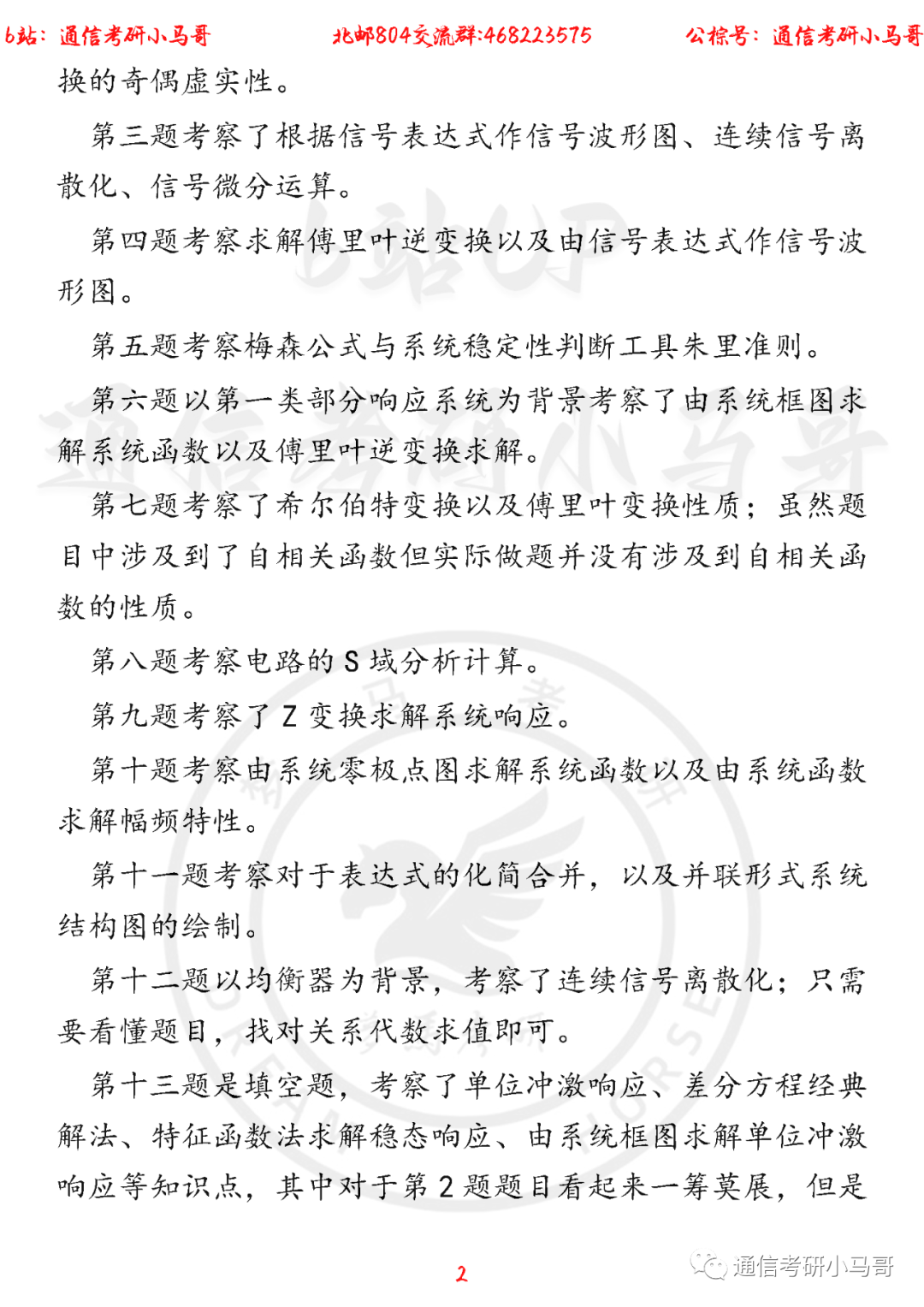 b站：通信考研小马哥　北邮804交流群:468223575　公棕号：通信考研小马哥

换的奇偶虚实性。

第三题考察了根据信号表达式作信号波形图、连续信号离散化、信号微分运算。

第四题考察求解傅里叶逆变换以及由信号表达式作信号波形图。

第五题考察梅森公式与系统稳定性判断工具朱里准则。

第六题以第一类部分响应系统为背景考察了由系统框图求解系统函数以及傅里叶逆变换求解。

第七题考察了希尔伯特变换以及傅里叶变换性质；虽然题目中涉及到了自相关函数但实际做题并没有涉及到自相关函数的性质。

第八题考察电路的 S 域分析计算。

第九题考察了 Z 变换求解系统响应。

第十题考察由系统零极点图求解系统函数以及由系统函数求解幅频特性。

第十一题考察对于表达式的化简合并，以及并联形式系统结构图的绘制。

第十二题以均衡器为背景，考察了连续信号离散化；只需要看懂题目，找对关系代数求值即可。

第十三题是填空题，考察了单位冲激响应、差分方程经典解法、特征函数法求解稳态响应、由系统框图求解单位冲激响应等知识点，其中对于第 2 题题目看起来一筹莫展，但是

2

通信考研小马哥